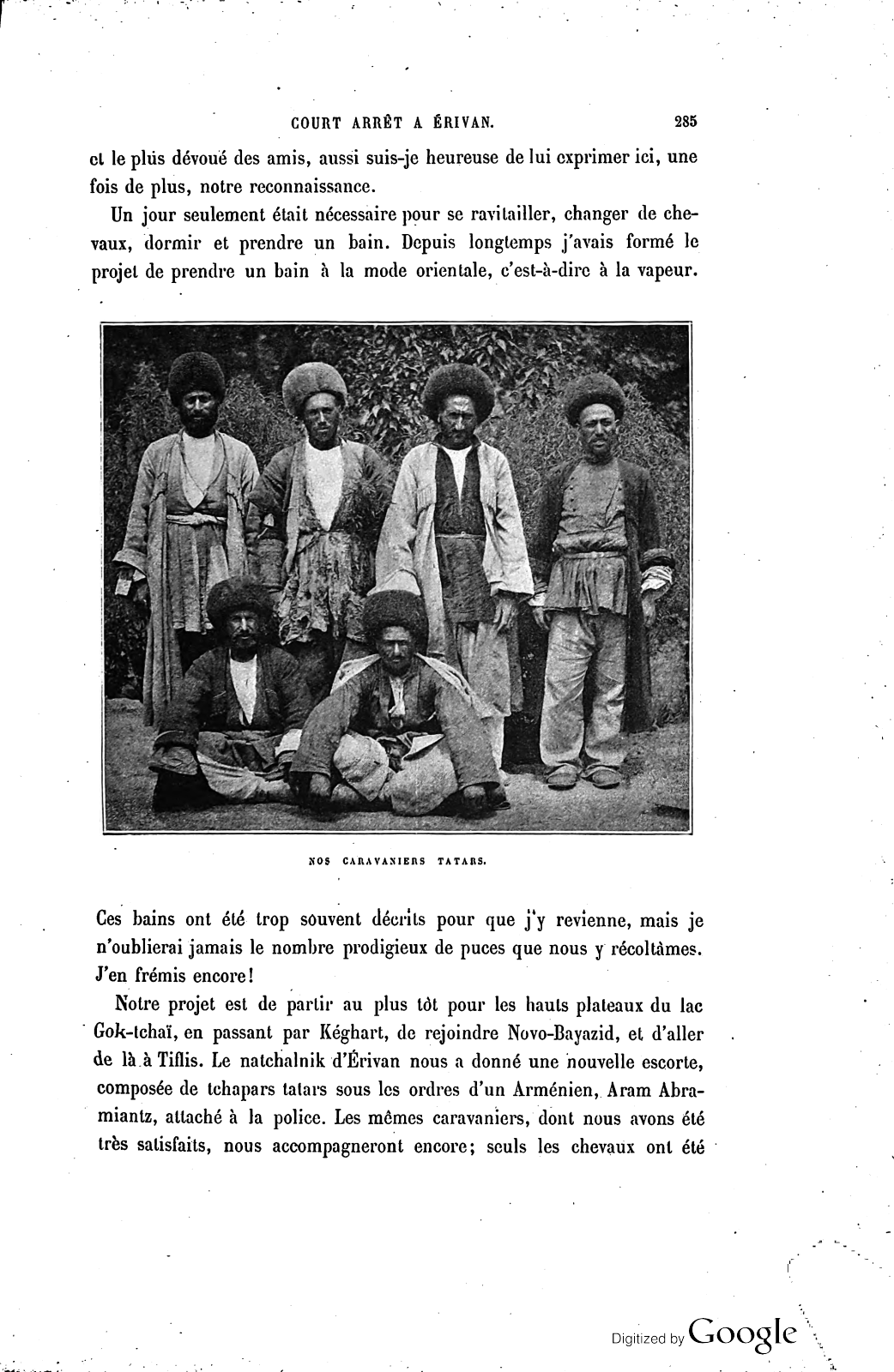 COURT ARRÊT A ÉRIVAN. 285

et le plus dévoué des amis, aussi suis-je heureuse de lui exprimer ici, une fois de plus, notre reconnaissance.

Un jour seulement était nécessaire pour se ravitailler, changer de chevaux, dormir et prendre un bain. Depuis longtemps j'avais formé le projet de prendre un bain à la mode orientale, c'est-à-dire à la vapeur.

NOS CARAVANIERS TATARS.

Ces bains ont été trop souvent décrits pour que j'y revienne, mais je n'oublierai jamais le nombre prodigieux de puces que nous y récoltâmes. J'en frémis encore!

Notre projet est de partir au plus tôt pour les hauts plateaux du lac Gok-tchaï, en passant par Kéghart, de rejoindre Novo-Bayazid, et d'aller de là à Tiflis. Le natchalnik d'Érivan nous a donné une nouvelle escorte, composée de tchapars tatars sous les ordres d'un Arménien, Aram Abramiantz, attaché à la police. Les mêmes caravaniers, dont nous avons été très satisfaits, nous accompagneront encore; seuls les chevaux ont été

Digitized by Google